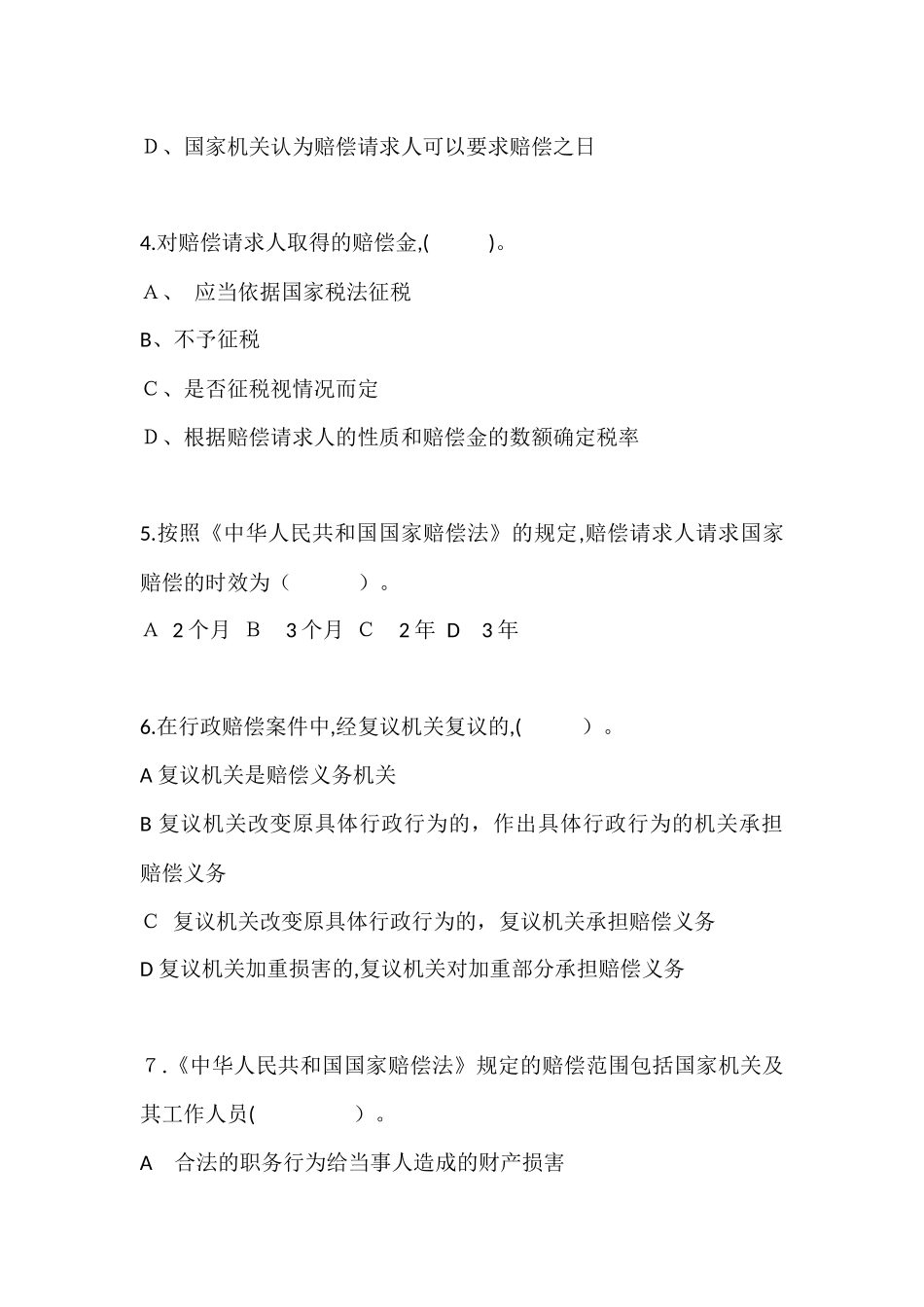 Ｄ、国家机关认为赔偿请求人可以要求赔偿之日

4.对赔偿请求人取得的赔偿金,(　　)。

Ａ、 应当依据国家税法征税

B、不予征税

Ｃ、是否征税视情况而定

Ｄ、根据赔偿请求人的性质和赔偿金的数额确定税率

5.按照《中华人民共和国国家赔偿法》的规定,赔偿请求人请求国家赔偿的时效为（　　）。

Ａ 2个月 Ｂ 3个月 Ｃ 2年 D 3年

6.在行政赔偿案件中,经复议机关复议的,(　　）。

A 复议机关是赔偿义务机关

B 复议机关改变原具体行政行为的，作出具体行政行为的机关承担赔偿义务

Ｃ 复议机关改变原具体行政行为的，复议机关承担赔偿义务

D 复议机关加重损害的,复议机关对加重部分承担赔偿义务

７.《中华人民共和国国家赔偿法》规定的赔偿范围包括国家机关及其工作人员(　　）。

A 合法的职务行为给当事人造成的财产损害